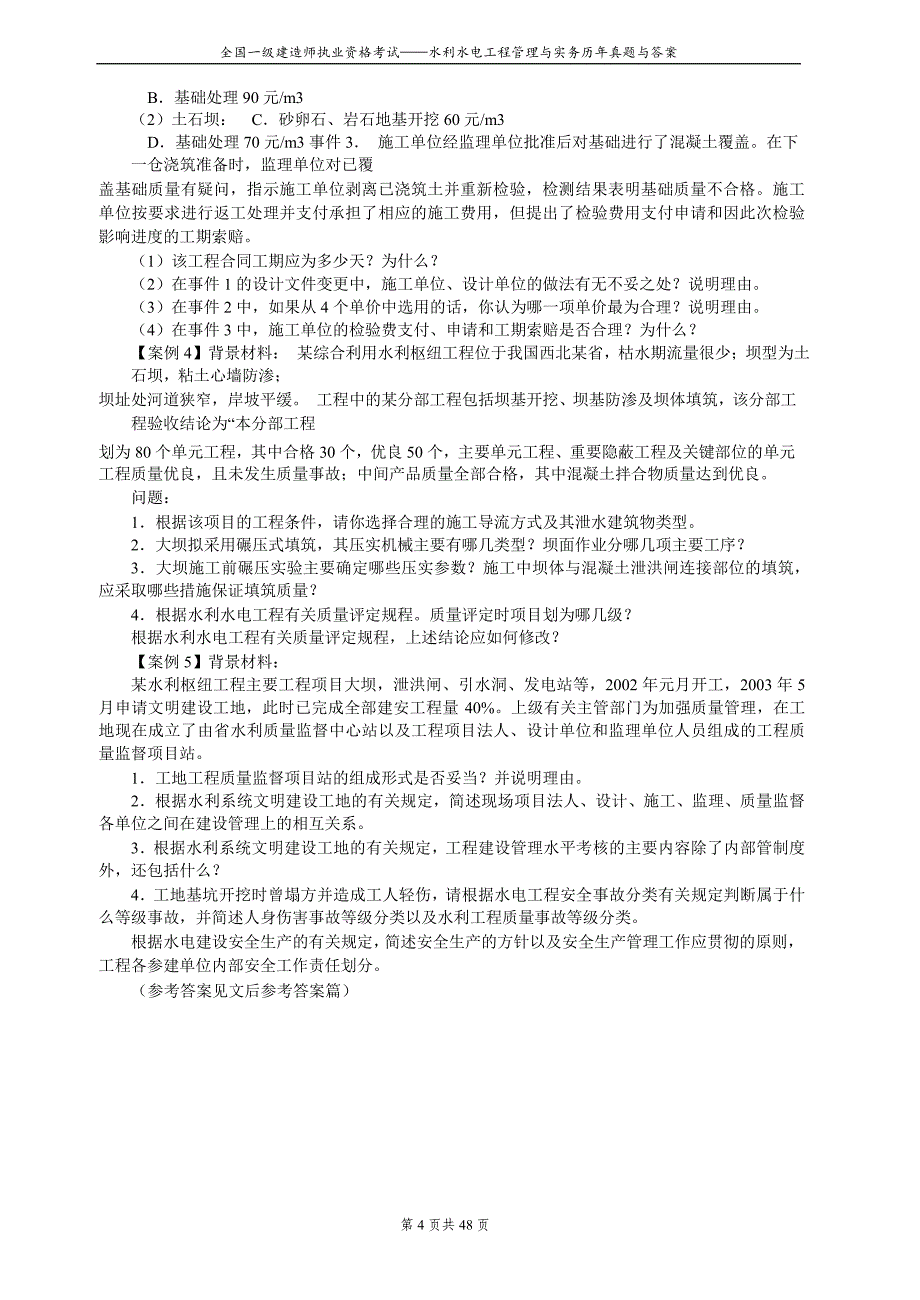 全国一级建造师执业资格考试——水利水电工程管理与实务历年真题与答案

B．基础处理 90 元/m3

（2）土石坝： C．砂卵石、岩石地基开挖 60 元/m3

D．基础处理 70 元/m3 事件 3． 施工单位经监理单位批准后对基础进行了混凝土覆盖。在下一仓浇筑准备时，监理单位对已覆

盖基础质量有疑问，指示施工单位剥离已浇筑土并重新检验，检测结果表明基础质量不合格。施工单位按要求进行返工处理并支付承担了相应的施工费用，但提出了检验费用支付申请和因此次检验影响进度的工期索赔。

（1）该工程合同工期应为多少天？为什么？

（2）在事件 1 的设计文件变更中，施工单位、设计单位的做法有无不妥之处？说明理由。

（3）在事件 2 中，如果从 4 个单价中选用的话，你认为哪一项单价最为合理？说明理由。

（4）在事件 3 中，施工单位的检验费支付、申请和工期索赔是否合理？为什么？

【案例 4】背景材料： 某综合利用水利枢纽工程位于我国西北某省，枯水期流量很少；坝型为土石坝，粘土心墙防渗；

坝址处河道狭窄，岸坡平缓。 工程中的某分部工程包括坝基开挖、坝基防渗及坝体填筑，该分部工程验收结论为“本分部工程

划为 80 个单元工程，其中合格 30 个，优良 50 个，主要单元工程、重要隐蔽工程及关键部位的单元工程质量优良，且未发生质量事故；中间产品质量全部合格，其中混凝土拌合物质量达到优良。

问题：

1．根据该项目的工程条件，请你选择合理的施工导流方式及其泄水建筑物类型。

2．大坝拟采用碾压式填筑，其压实机械主要有哪几类型？坝面作业分哪几项主要工序？

3．大坝施工前碾压实验主要确定哪些压实参数？施工中坝体与混凝土泄洪闸连接部位的填筑，应采取哪些措施保证填筑质量？

4．根据水利水电工程有关质量评定规程。质量评定时项目划为哪几级？

根据水利水电工程有关质量评定规程，上述结论应如何修改？

【案例 5】背景材料：

某水利枢纽工程主要工程项目大坝，泄洪闸、引水洞、发电站等，2002 年元月开工，2003 年 5 月申请文明建设工地，此时已完成全部建安工程量 40%。上级有关主管部门为加强质量管理，在工地现在成立了由省水利质量监督中心站以及工程项目法人、设计单位和监理单位人员组成的工程质量监督项目站。

1．工地工程质量监督项目站的组成形式是否妥当？并说明理由。

2．根据水利系统文明建设工地的有关规定，简述现场项目法人、设计、施工、监理、质量监督各单位之间在建设管理上的相互关系。

3．根据水利系统文明建设工地的有关规定，工程建设管理水平考核的主要内容除了内部管制度外，还包括什么？

4．工地基坑开挖时曾塌方并造成工人轻伤，请根据水电工程安全事故分类有关规定判断属于什么等级事故，并简述人身伤害事故等级分类以及水利工程质量事故等级分类。

根据水电建设安全生产的有关规定，简述安全生产的方针以及安全生产管理工作应贯彻的原则，工程各参建单位内部安全工作责任划分。

（参考答案见文后参考答案篇）

第 4 页共 48 页